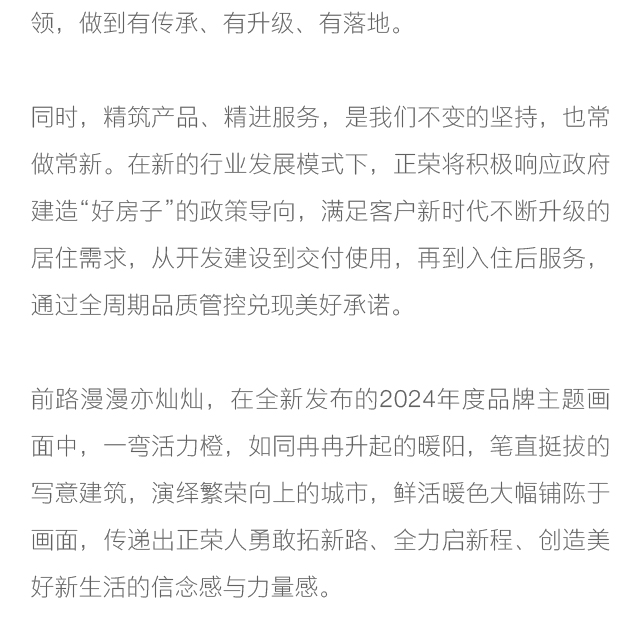 领，做到有传承、有升级、有落地。

同时，精筑产品、精进服务，是我们不变的坚持，也常做常新。在新的行业发展模式下，正荣将积极响应政府建造“好房子”的政策导向，满足客户新时代不断升级的居住需求，从开发建设到交付使用，再到入住后服务，通过全周期品质管控兑现美好承诺。

前路漫漫亦灿灿，在全新发布的2024年度品牌主题画面中，一弯活力橙，如同冉冉升起的暖阳，笔直挺拔的写意建筑，演绎繁荣向上的城市，鲜活暖色大幅铺陈于画面，传递出正荣人勇敢拓新路、全力启新程、创造美好新生活的信念感与力量感。